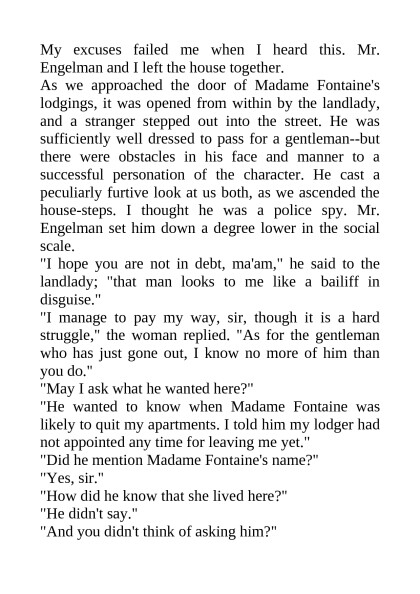 My excuses failed me when I heard this. Mr. Engelman and I left the house together.
As we approached the door of Madame Fontaine's lodgings, it was opened from within by the landlady, and a stranger stepped out into the street. He was sufficiently well dressed to pass for a gentleman--but there were obstacles in his face and manner to a successful personation of the character. He cast a peculiarly furtive look at us both, as we ascended the house-steps. I thought he was a police spy. Mr. Engelman set him down a degree lower in the social scale.
"I hope you are not in debt, ma'am," he said to the landlady; "that man looks to me like a bailiff in disguise."
"I manage to pay my way, sir, though it is a hard struggle," the woman replied. "As for the gentleman who has just gone out, I know no more of him than you do."
"May I ask what he wanted here?"
"He wanted to know when Madame Fontaine was likely to quit my apartments. I told him my lodger had not appointed any time for leaving me yet."
"Did he mention Madame Fontaine's name?"
"Yes, sir."
"How did he know that she lived here?"
"He didn't say."
"And you didn't think of asking him?"